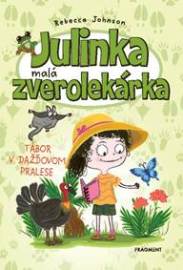 Rebecca Johnson

Julinka malá zverolekárka

TÁBOR V DAŽĎOVOM PRALESE

FRAGMENT